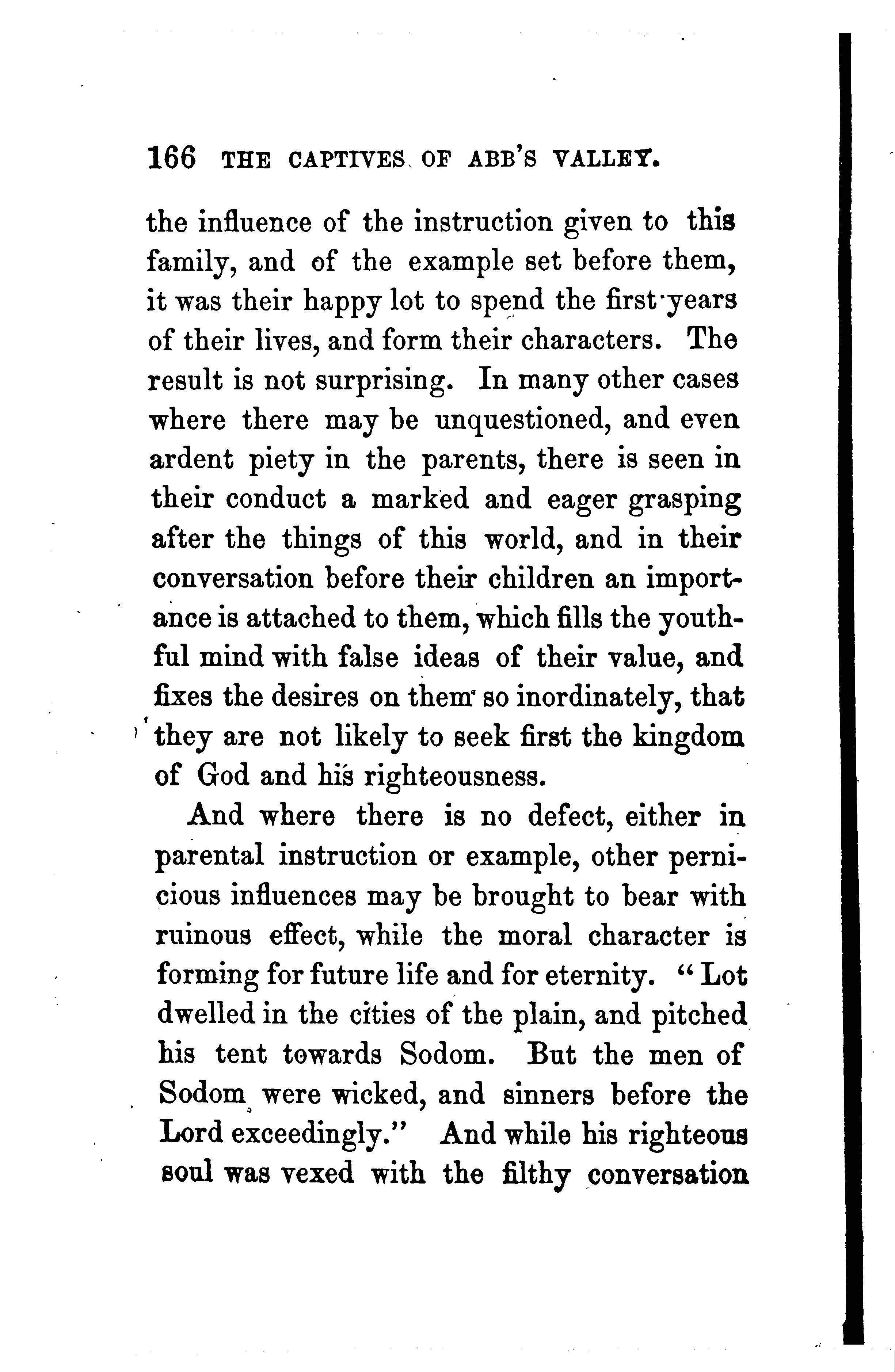 166 THE CAPTIVES OF ABB'S VALLEY.

the influence of the instruction given to this family, and of the example set before them, it was their happy lot to spend the first years of their lives, and form their characters. The result is not surprising. In many other cases where there may be unquestioned, and even ardent piety in the parents, there is seen in their conduct a marked and eager grasping after the things of this world, and in their conversation before their children an importance is attached to them, which fills the youthful mind with false ideas of their value, and fixes the desires on them so inordinately, that they are not likely to seek first the kingdom of God and his righteousness.

And where there is no defect, either in parental instruction or example, other pernicious influences may be brought to bear with ruinous effect, while the moral character is forming for future life and for eternity. "Lot dwelled in the cities of the plain, and pitched his tent towards Sodom. But the men of Sodom were wicked, and sinners before the Lord exceedingly." And while his righteous soul was vexed with the filthy conversation